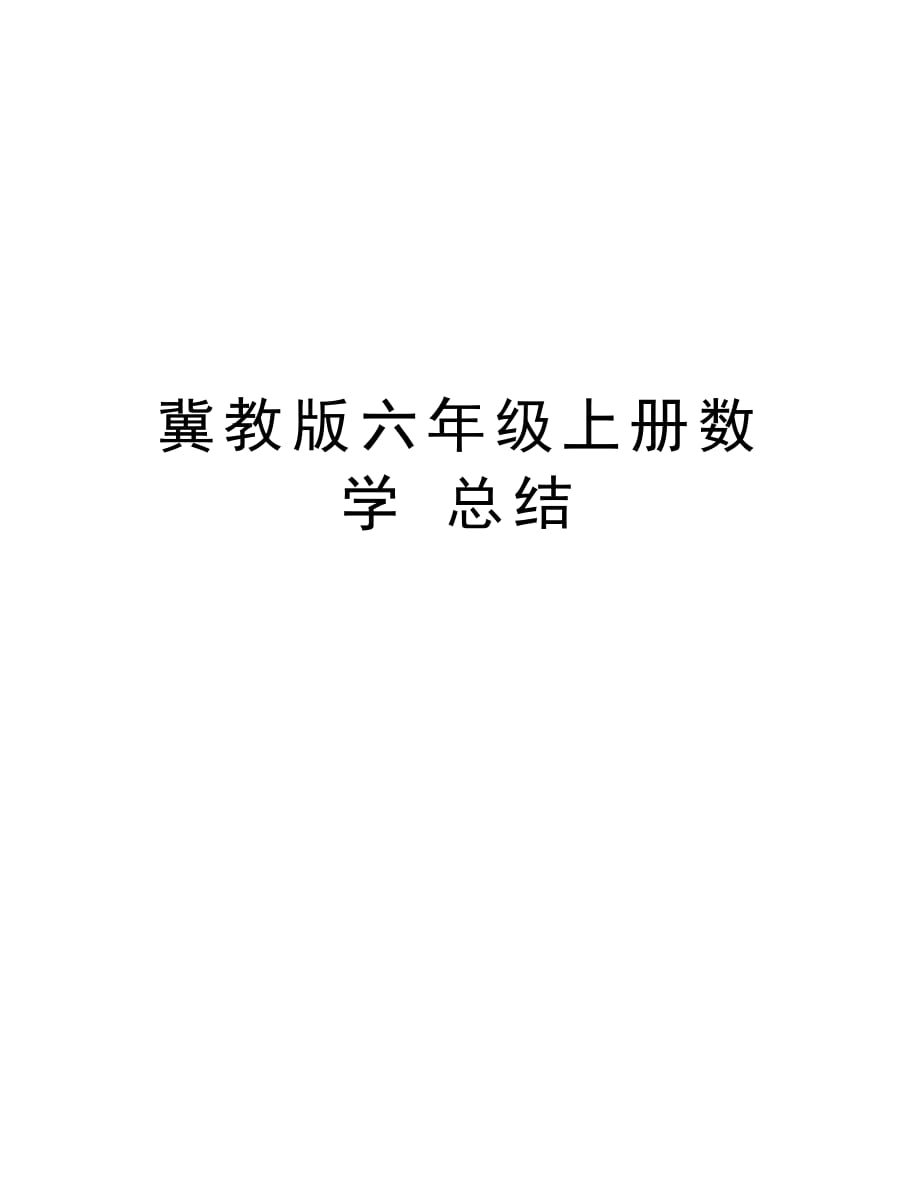 冀教版六年级上册数学 总结